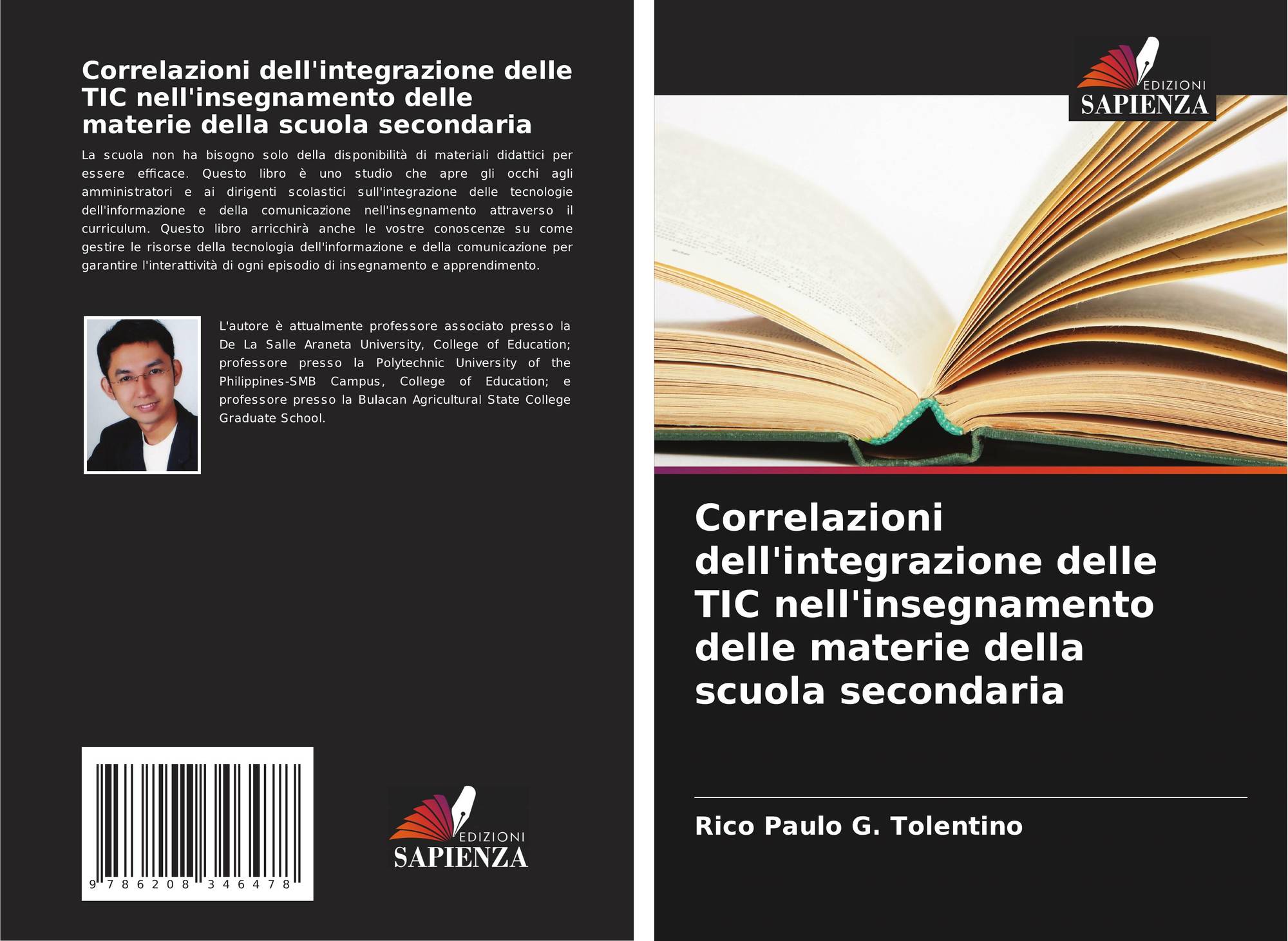 Correlazioni dell'integrazione delle TIC nell'insegnamento delle materie della scuola secondaria

La scuola non ha bisogno solo della disponibilità di materiali didattici per essere efficace. Questo libro è uno studio che apre gli occhi agli amministratori e ai dirigenti scolastici sull'integrazione delle tecnologie dell'informazione e della comunicazione nell'insegnamento attraverso il curriculum. Questo libro arricchirà anche le vostre conoscenze su come gestire le risorse della tecnologia dell'informazione e della comunicazione per garantire l'interattività di ogni episodio di insegnamento e apprendimento.

L'autore è attualmente professore associato presso la De La Salle Araneta University, College of Education; professore presso la Polytechnic University of the Philippines-SMB Campus, College of Education; e professore presso la Bulacan Agricultural State College Graduate School.

9 786208 346478

EDIZIONI
SAPIENZA

EDIZIONI
SAPIENZA

Correlazioni dell'integrazione delle TIC nell'insegnamento delle materie della scuola secondaria

Rico Paulo G. Tolentino